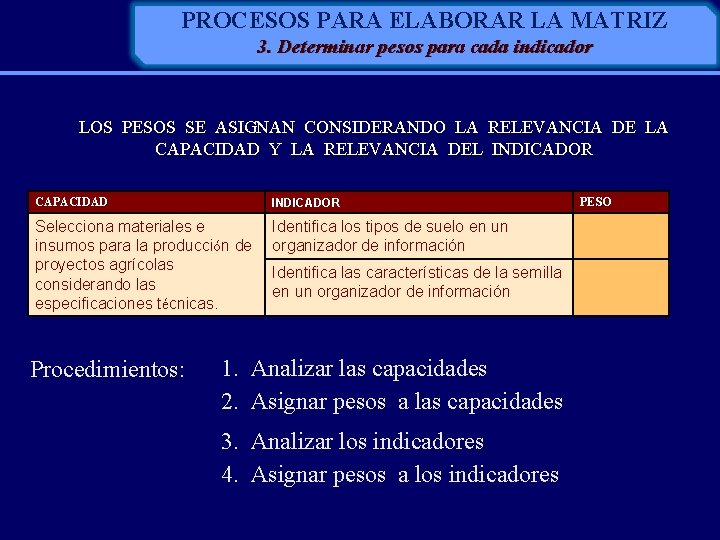 PROCESOS PARA ELABORAR LA MATRIZ
3. Determinar pesos para cada indicador

LOS PESOS SE ASIGNAN CONSIDERANDO LA RELEVANCIA DE LA CAPACIDAD Y LA RELEVANCIA DEL INDICADOR

| CAPACIDAD | INDICADOR | PESO |
|---|---|---|
| Selecciona materiales e insumos para la producción de proyectos agrícolas considerando las especificaciones técnicas. | Identifica los tipos de suelo en un organizador de información | |
| | Identifica las características de la semilla en un organizador de información | |

Procedimientos:
1. Analizar las capacidades
2. Asignar pesos a las capacidades
3. Analizar los indicadores
4. Asignar pesos a los indicadores